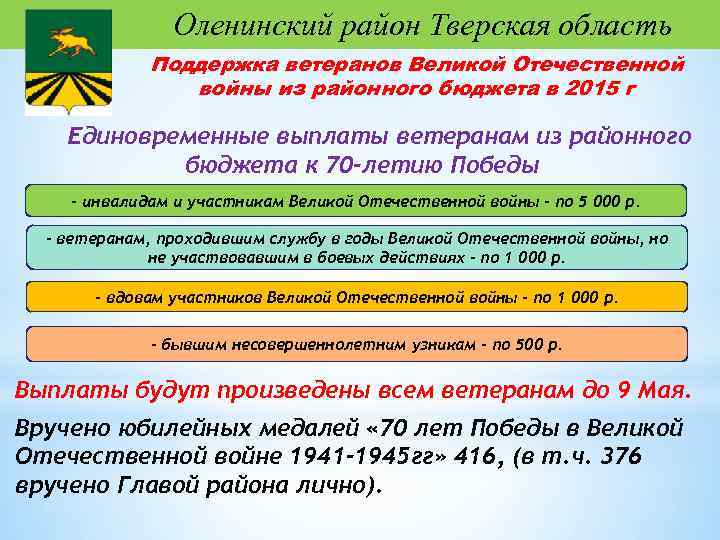 Оленинский район Тверская область

Поддержка ветеранов Великой Отечественной войны из районного бюджета в 2015 г

Единовременные выплаты ветеранам из районного бюджета к 70-летию Победы

- инвалидам и участникам Великой Отечественной войны - по 5 000 р.

- ветеранам, проходившим службу в годы Великой Отечественной войны, но не участвовавшим в боевых действиях - по 1 000 р.

- вдовам участников Великой Отечественной войны - по 1 000 р.

- бывшим несовершеннолетним узникам - по 500 р.

Выплаты будут произведены всем ветеранам до 9 Мая.

Вручено юбилейных медалей «70 лет Победы в Великой Отечественной войне 1941-1945гг» 416, (в т.ч. 376 вручено Главой района лично).